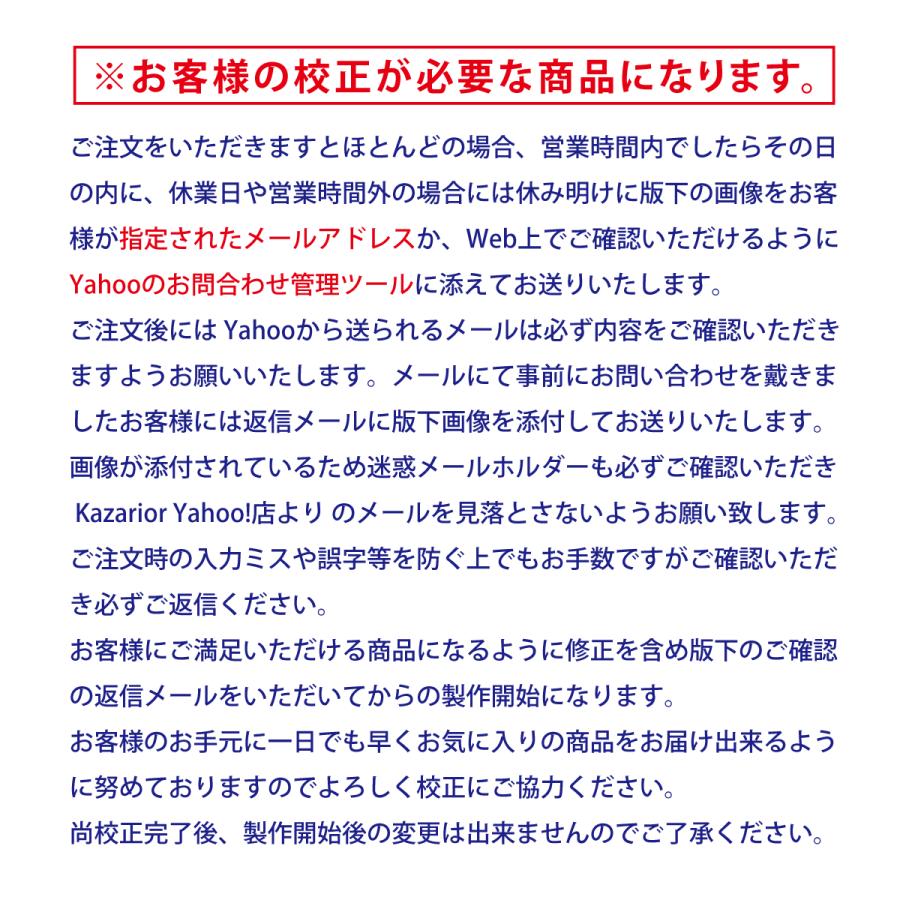 ※お客様の校正が必要な商品になります。

ご注文をいただきますとほとんどの場合、営業時間内でしたらその日の内に、休業日や営業時間外の場合には休み明けに版下の画像をお客様が指定されたメールアドレスか、Web上でご確認いただけるようにYahooのお問合わせ管理ツールに添えてお送りいたします。
ご注文後には Yahooから送られるメールは必ず内容をご確認いただきますようお願いいたします。メールにて事前にお問い合わせを戴きましたお客様には返信メールに版下画像を添付してお送りいたします。
画像が添付されているため迷惑メールホルダーも必ずご確認いただき Kazarior Yahoo!店より のメールを見落とさないようお願い致します。
ご注文時の入力ミスや誤字等を防ぐ上でもお手数ですがご確認いただき必ずご返信ください。
お客様にご満足いただける商品になるように修正を含め版下のご確認の返信メールをいただいてからの製作開始になります。
お客様のお手元に一日でも早くお気に入りの商品をお届け出来るように努めておりますのでよろしく校正にご協力ください。
尚校正完了後、製作開始後の変更は出来ませんのでご了承ください。